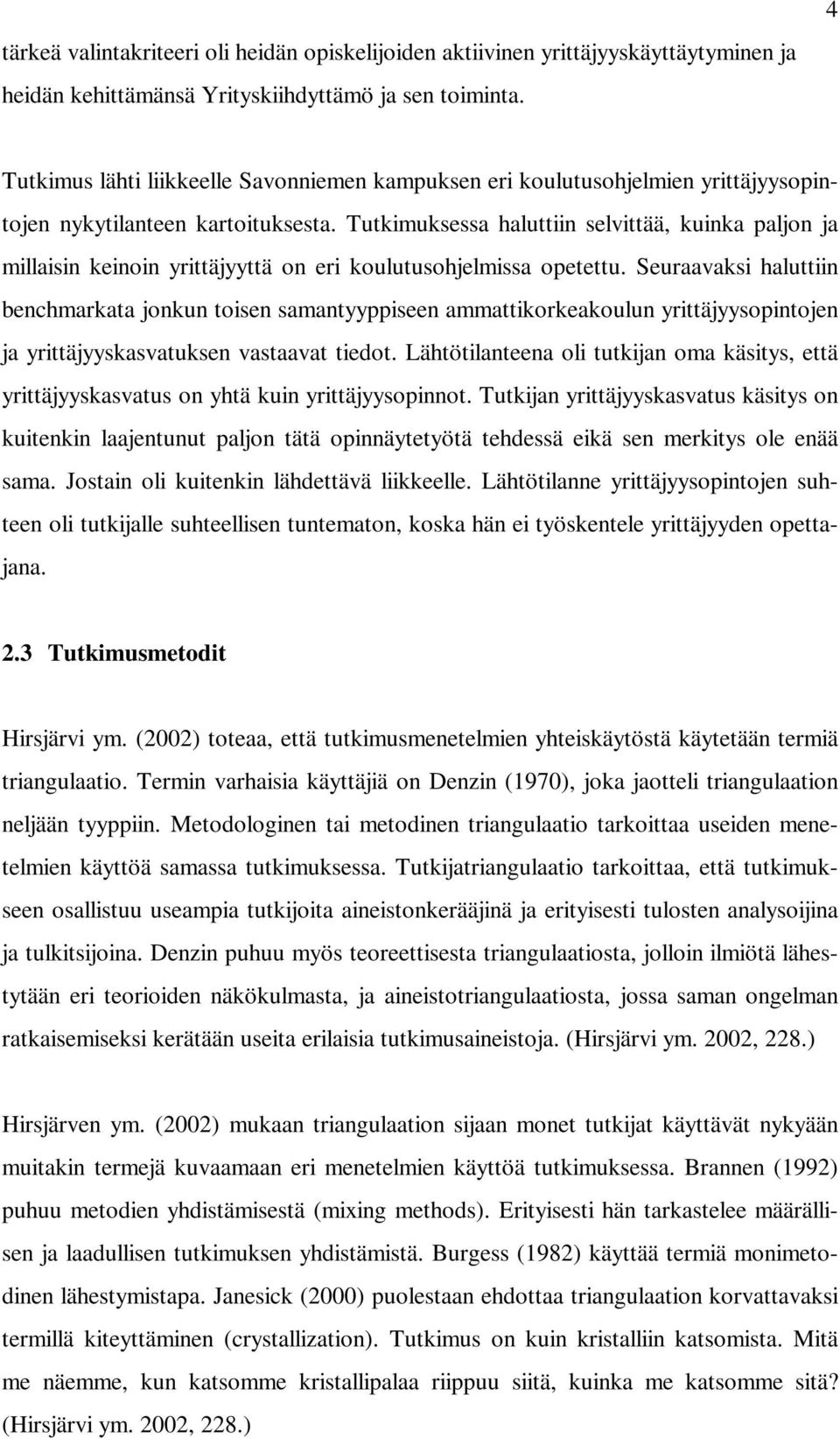 4

tärkeä valintakriteeri oli heidän opiskelijoiden aktiivinen yrittäjyyskäyttäytyminen ja heidän kehittämänsä Yrityskiihdyttämö ja sen toiminta.

Tutkimus lähti liikkeelle Savonniemen kampuksen eri koulutusohjelmien yrittäjyysopintojen nykytilanteen kartoituksesta. Tutkimuksessa haluttiin selvittää, kuinka paljon ja millaisin keinoin yrittäjyyttä on eri koulutusohjelmissa opetettu. Seuraavaksi haluttiin benchmarkata jonkun toisen samantyyppiseen ammattikorkeakoulun yrittäjyysopintojen ja yrittäjyyskasvatuksen vastaavat tiedot. Lähtötilanteena oli tutkijan oma käsitys, että yrittäjyyskasvatus on yhtä kuin yrittäjyysopinnot. Tutkijan yrittäjyyskasvatus käsitys on kuitenkin laajentunut paljon tätä opinnäytetyötä tehdessä eikä sen merkitys ole enää sama. Jostain oli kuitenkin lähdettävä liikkeelle. Lähtötilanne yrittäjyysopintojen suhteen oli tutkijalle suhteellisen tuntematon, koska hän ei työskentele yrittäjyyden opettajana.

2.3 Tutkimusmetodit

Hirsjärvi ym. (2002) toteaa, että tutkimusmenetelmien yhteiskäytöstä käytetään termiä triangulaatio. Termin varhaisia käyttäjiä on Denzin (1970), joka jaotteli triangulaation neljään tyyppiin. Metodologinen tai metodinen triangulaatio tarkoittaa useiden menetelmien käyttöä samassa tutkimuksessa. Tutkijatriangulaatio tarkoittaa, että tutkimukseen osallistuu useampia tutkijoita aineistonkerääjinä ja erityisesti tulosten analysoijina ja tulkitsijoina. Denzin puhuu myös teoreettisesta triangulaatiosta, jolloin ilmiötä lähestytään eri teorioiden näkökulmasta, ja aineistotriangulaatiosta, jossa saman ongelman ratkaisemiseksi kerätään useita erilaisia tutkimusaineistoja. (Hirsjärvi ym. 2002, 228.)

Hirsjärven ym. (2002) mukaan triangulaation sijaan monet tutkijat käyttävät nykyään muitakin termejä kuvaamaan eri menetelmien käyttöä tutkimuksessa. Brannen (1992) puhuu metodien yhdistämisestä (mixing methods). Erityisesti hän tarkastelee määrällisen ja laadullisen tutkimuksen yhdistämistä. Burgess (1982) käyttää termiä monimetodinen lähestymistapa. Janesick (2000) puolestaan ehdottaa triangulaation korvattavaksi termillä kiteyttäminen (crystallization). Tutkimus on kuin kristalliin katsomista. Mitä me näemme, kun katsomme kristallipalaa riippuu siitä, kuinka me katsomme sitä? (Hirsjärvi ym. 2002, 228.)